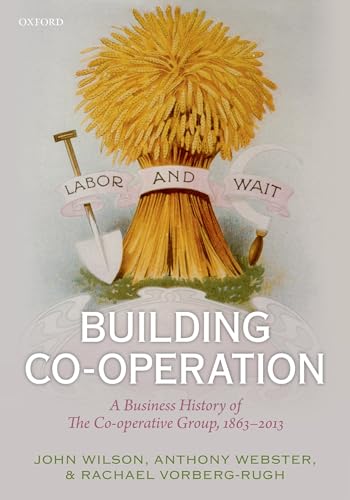 OXFORD

LABOR AND WAIT

BUILDING CO-OPERATION

A Business History of The Co-operative Group, 1863–2013

JOHN WILSON, ANTHONY WEBSTER, & RACHAEL VORBERG-RUGH